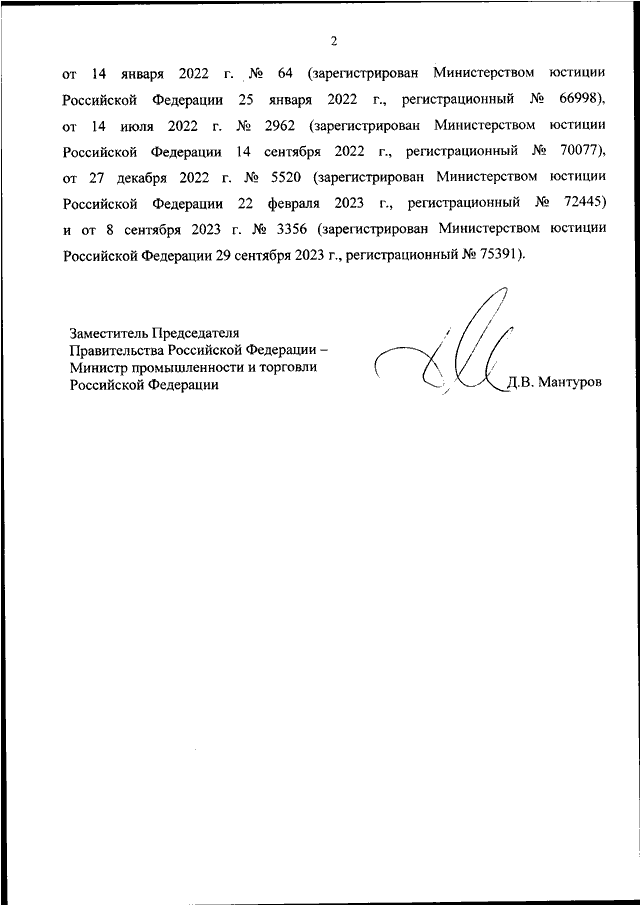 2

от 14 января 2022 г. № 64 (зарегистрирован Министерством юстиции Российской Федерации 25 января 2022 г., регистрационный № 66998), от 14 июля 2022 г. № 2962 (зарегистрирован Министерством юстиции Российской Федерации 14 сентября 2022 г., регистрационный № 70077), от 27 декабря 2022 г. № 5520 (зарегистрирован Министерством юстиции Российской Федерации 22 февраля 2023 г., регистрационный № 72445) и от 8 сентября 2023 г. № 3356 (зарегистрирован Министерством юстиции Российской Федерации 29 сентября 2023 г., регистрационный № 75391).

Заместитель Председателя Правительства Российской Федерации – Министр промышленности и торговли Российской Федерации

Д.В. Мантуров